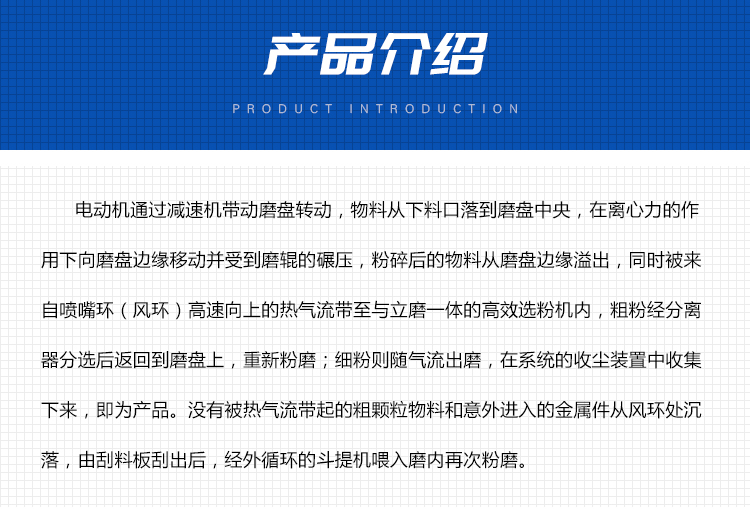 产品介绍

PRODUCT INTRODUCTION

电动机通过减速机带动磨盘转动，物料从下料口落到磨盘中央，在离心力的作用下向磨盘边缘移动并受到磨辊的碾压，粉碎后的物料从磨盘边缘溢出，同时被来自喷嘴环（风环）高速向上的热气流带至与立磨一体的高效选粉机内，粗粉经分离器分选后返回到磨盘上，重新粉磨；细粉则随气流出磨，在系统的收尘装置中收集下来，即为产品。没有被热气流带起的粗颗粒物料和意外进入的金属件从风环处沉落，由刮料板刮出后，经外循环的斗提机喂入磨内再次粉磨。